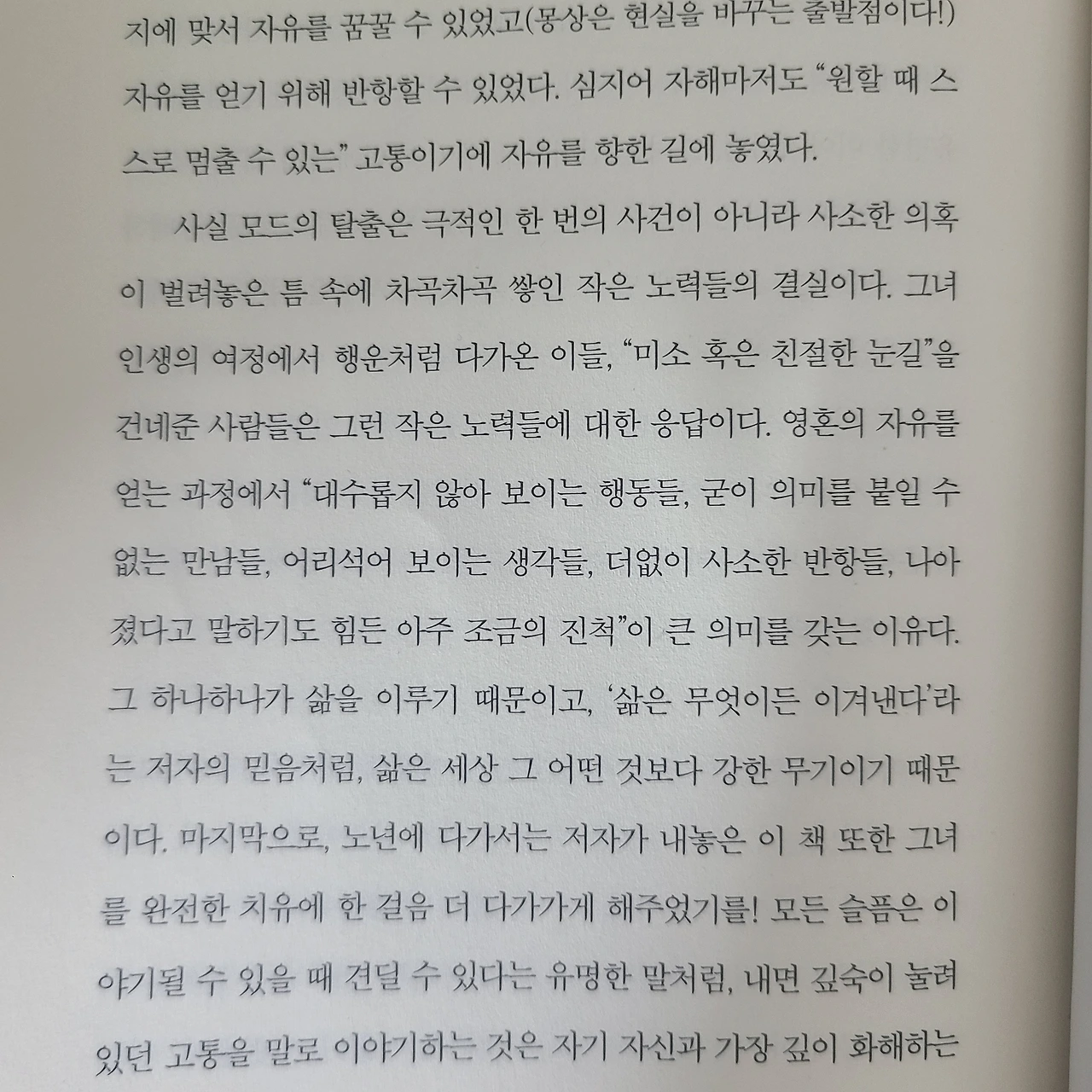 지에 맞서 자유를 꿈꿀 수 있었고(몽상은 현실을 바꾸는 출발점이다!) 자유를 얻기 위해 반항할 수 있었다. 심지어 자해마저도 "원할 때 스스로 멈출 수 있는" 고통이기에 자유를 향한 길에 놓였다.

사실 모드의 탈출은 극적인 한 번의 사건이 아니라 사소한 의혹이 벌려놓은 틈 속에 차곡차곡 쌓인 작은 노력들의 결실이다. 그녀 인생의 여정에서 행운처럼 다가온 이들, "미소 혹은 친절한 눈길"을 건네준 사람들은 그런 작은 노력들에 대한 응답이다. 영혼의 자유를 얻는 과정에서 "대수롭지 않아 보이는 행동들, 굳이 의미를 붙일 수 없는 만남들, 어리석어 보이는 생각들, 더없이 사소한 반항들, 나아졌다고 말하기도 힘든 아주 조금의 진척"이 큰 의미를 갖는 이유다. 그 하나하나가 삶을 이루기 때문이고, '삶은 무엇이든 이겨낸다'라는 저자의 믿음처럼, 삶은 세상 그 어떤 것보다 강한 무기이기 때문이다. 마지막으로, 노년에 다가서는 저자가 내놓은 이 책 또한 그녀를 완전한 치유에 한 걸음 더 다가가게 해주었기를! 모든 슬픔은 이야기될 수 있을 때 견딜 수 있다는 유명한 말처럼, 내면 깊숙이 눌려 있던 고통을 말로 이야기하는 것은 자기 자신과 가장 깊이 화해하는